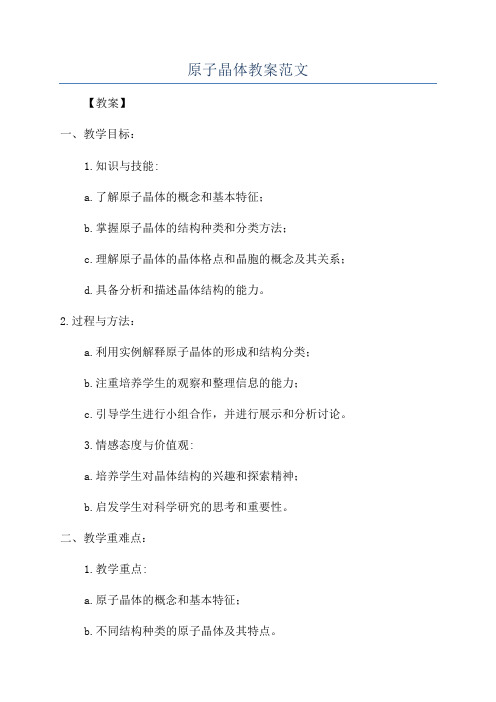 原子晶体教案范文

【教案】

一、教学目标：

1.知识与技能：

a.了解原子晶体的概念和基本特征；

b.掌握原子晶体的结构种类和分类方法；

c.理解原子晶体的晶体格点和晶胞的概念及其关系；

d.具备分析和描述晶体结构的能力。

2.过程与方法：

a.利用实例解释原子晶体的形成和结构分类；

b.注重培养学生的观察和整理信息的能力；

c.引导学生进行小组合作，并进行展示和分析讨论。

3.情感态度与价值观：

a.培养学生对晶体结构的兴趣和探索精神；

b.启发学生对科学研究的思考和重要性。

二、教学重难点：

1.教学重点：

a.原子晶体的概念和基本特征；

b.不同结构种类的原子晶体及其特点。